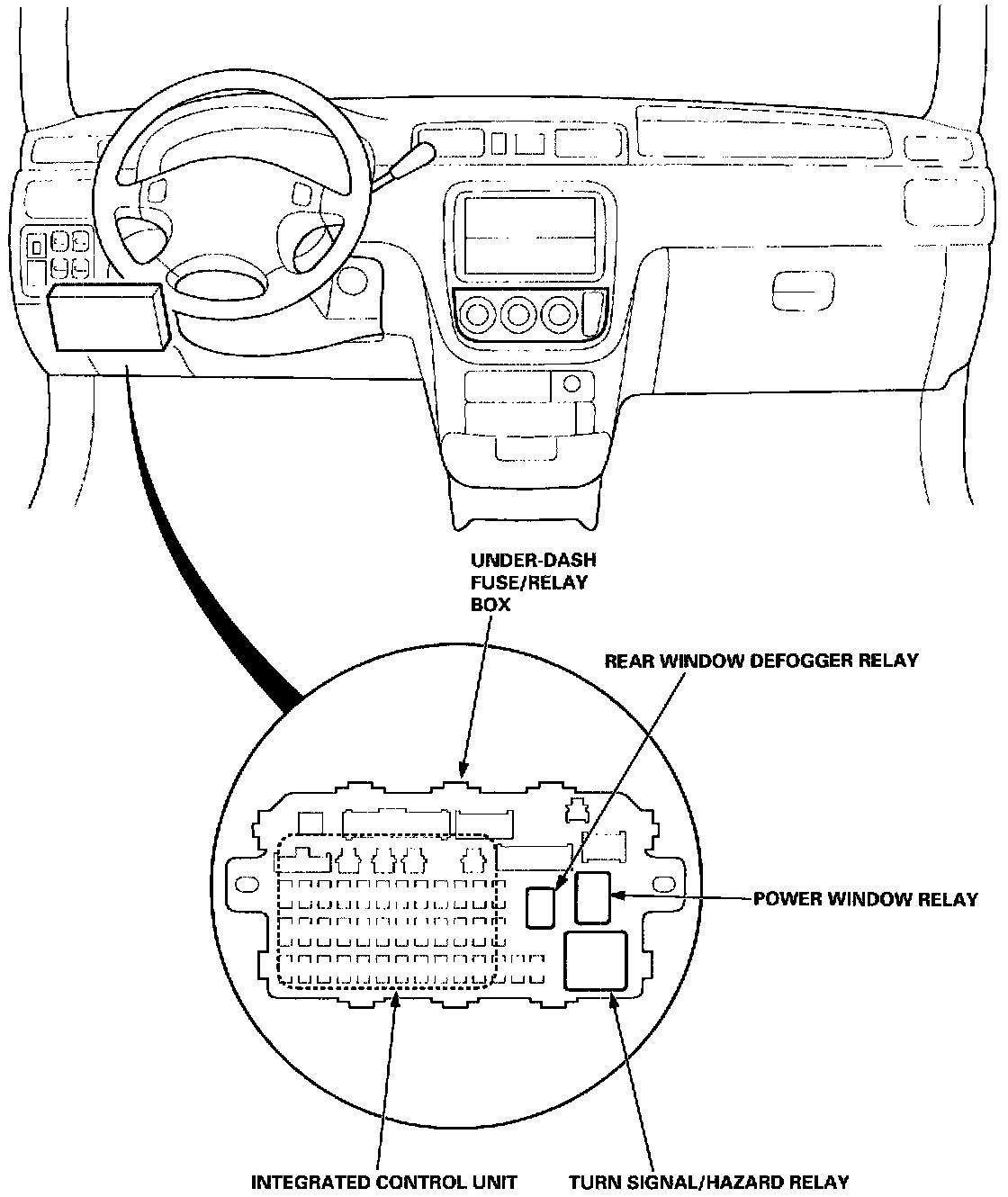 UNDER-DASH FUSE/RELAY BOX

REAR WINDOW DEFOGGER RELAY

POWER WINDOW RELAY

INTEGRATED CONTROL UNIT

TURN SIGNAL/HAZARD RELAY